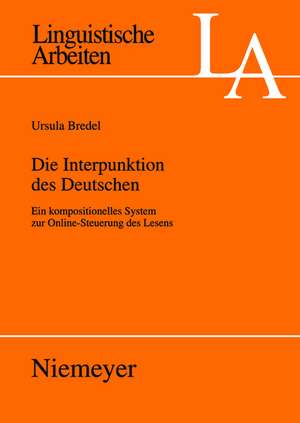 Linguistische Arbeiten

LA

Ursula Bredel

Die Interpunktion des Deutschen

Ein kompositionelles System zur Online-Steuerung des Lesens

Niemeyer